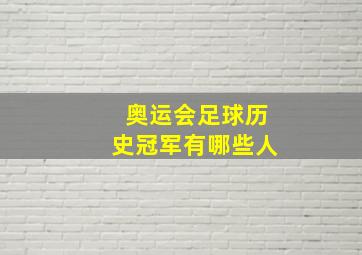 奥运会足球历史冠军有哪些人